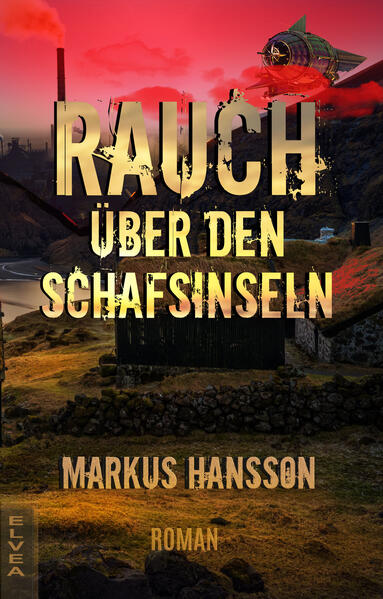 RAUCH
ÜBER DEN
SCHAFSINSELN

MARKUS HANSSON

ROMAN

ELVEA